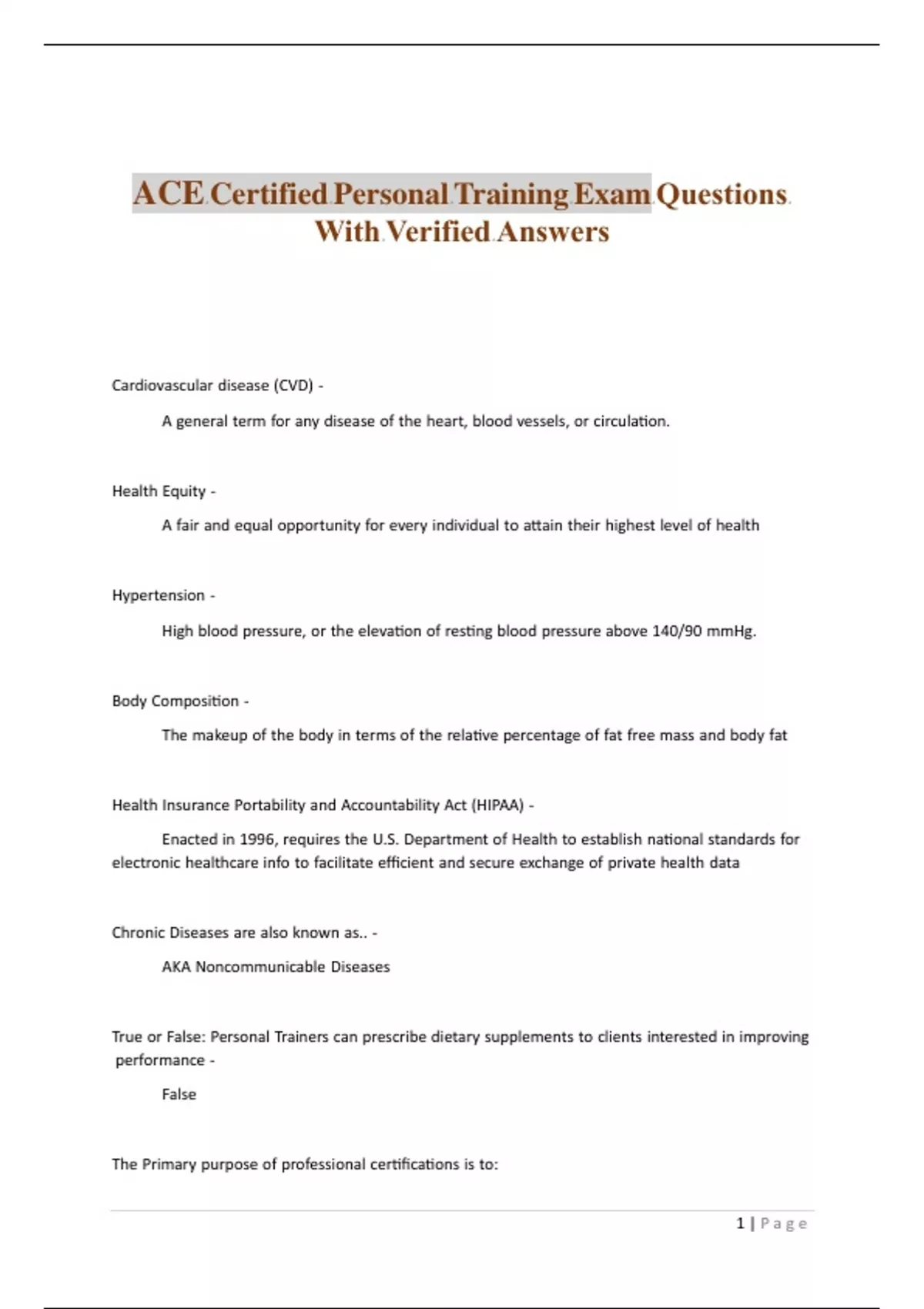 ACE Certified Personal Training Exam Questions With Verified Answers

Cardiovascular disease (CVD) -

A general term for any disease of the heart, blood vessels, or circulation.

Health Equity -

A fair and equal opportunity for every individual to attain their highest level of health

Hypertension -

High blood pressure, or the elevation of resting blood pressure above 140/90 mmHg.

Body Composition -

The makeup of the body in terms of the relative percentage of fat free mass and body fat

Health Insurance Portability and Accountability Act (HIPAA) -

Enacted in 1996, requires the U.S. Department of Health to establish national standards for electronic healthcare info to facilitate efficient and secure exchange of private health data

Chronic Diseases are also known as.. -

AKA Noncommunicable Diseases

True or False: Personal Trainers can prescribe dietary supplements to clients interested in improving performance -

False

The Primary purpose of professional certifications is to:

1 | Page